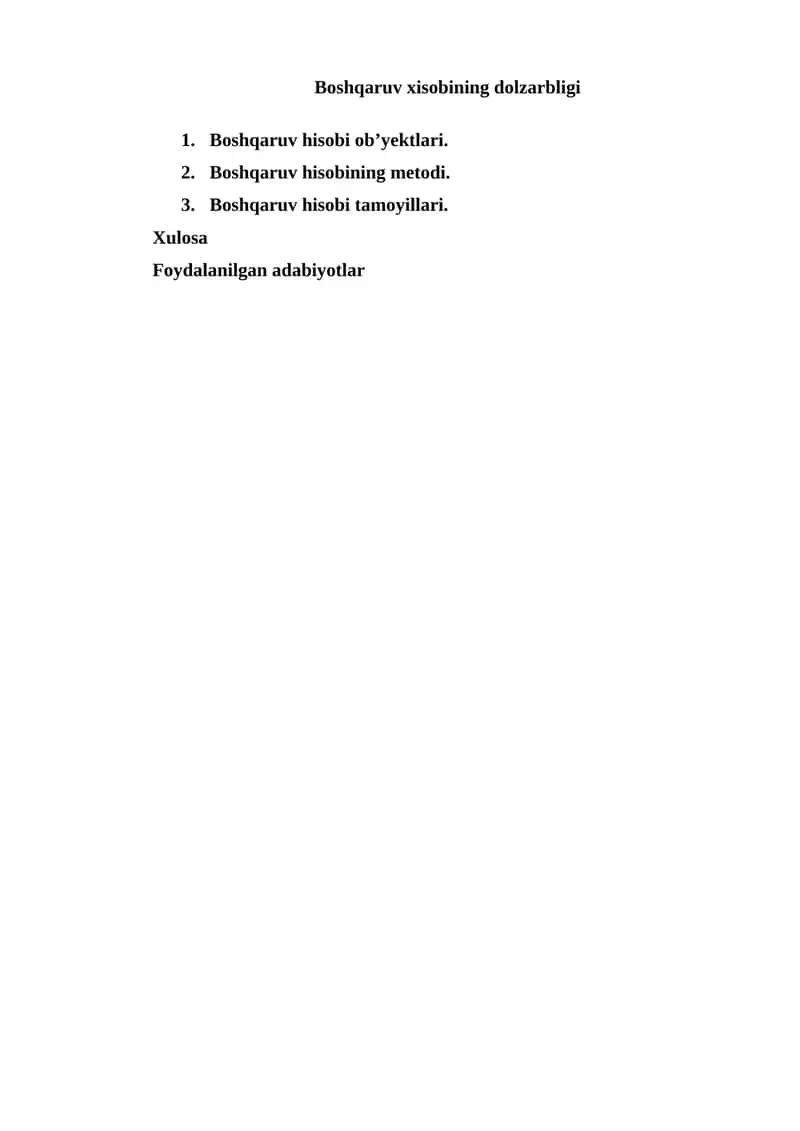 Boshqaruv xisobining dolzarbligi

1. Boshqaruv hisobi ob’yektlari.
2. Boshqaruv hisobining metodi.
3. Boshqaruv hisobi tamoyillari.

Xulosa

Foydalanilgan adabiyotlar